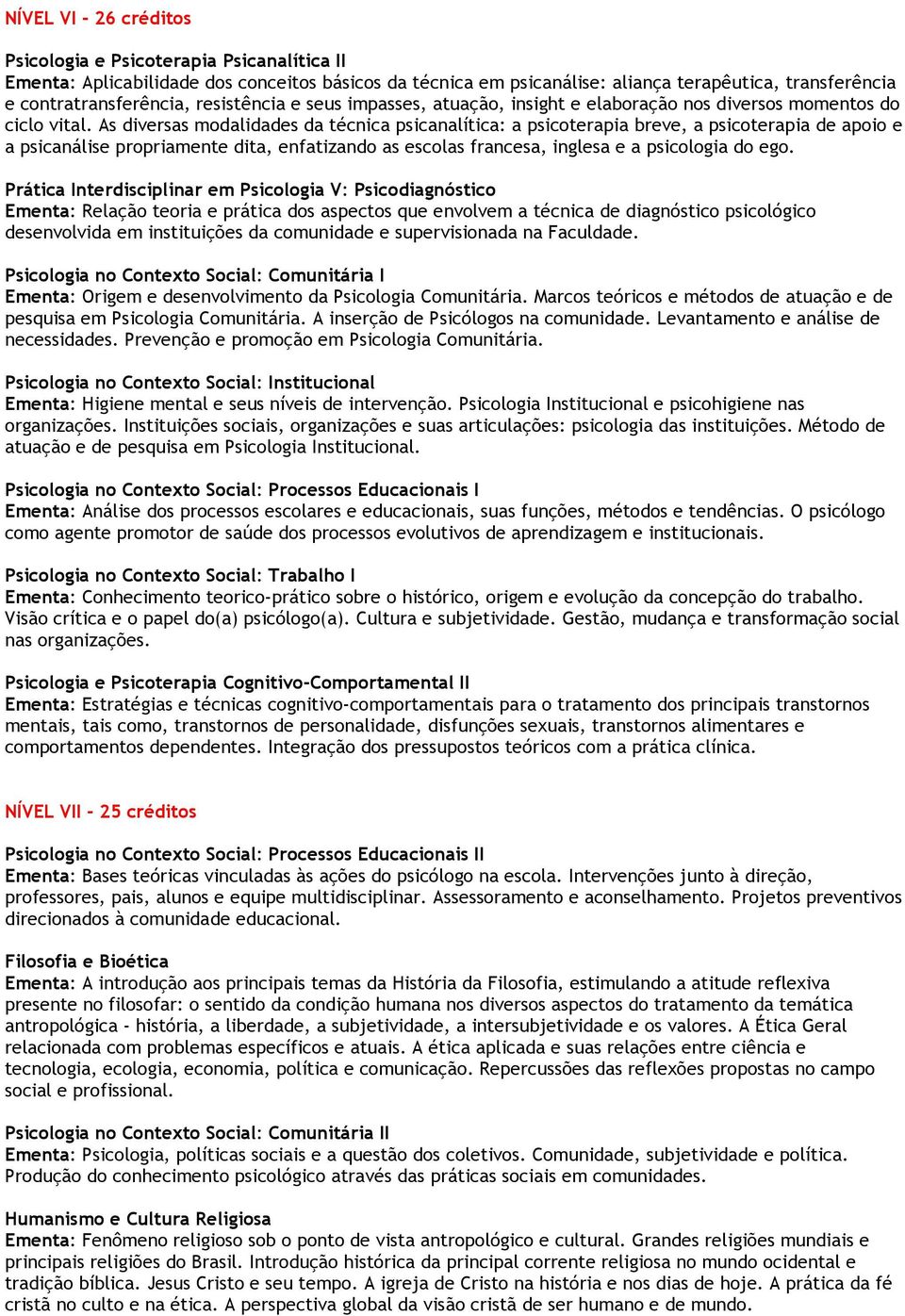 NÍVEL VI - 26 créditos

Psicologia e Psicoterapia Psicanalítica II
Ementa: Aplicabilidade dos conceitos básicos da técnica em psicanálise: aliança terapêutica, transferência e contratransferência, resistência e seus impasses, atuação, insight e elaboração nos diversos momentos do ciclo vital. As diversas modalidades da técnica psicanalítica: a psicoterapia breve, a psicoterapia de apoio e a psicanálise propriamente dita, enfatizando as escolas francesa, inglesa e a psicologia do ego.

Prática Interdisciplinar em Psicologia V: Psicodiagnóstico
Ementa: Relação teoria e prática dos aspectos que envolvem a técnica de diagnóstico psicológico desenvolvida em instituições da comunidade e supervisionada na Faculdade.

Psicologia no Contexto Social: Comunitária I
Ementa: Origem e desenvolvimento da Psicologia Comunitária. Marcos teóricos e métodos de atuação e de pesquisa em Psicologia Comunitária. A inserção de Psicólogos na comunidade. Levantamento e análise de necessidades. Prevenção e promoção em Psicologia Comunitária.

Psicologia no Contexto Social: Institucional
Ementa: Higiene mental e seus níveis de intervenção. Psicologia Institucional e psicohigiene nas organizações. Instituições sociais, organizações e suas articulações: psicologia das instituições. Método de atuação e de pesquisa em Psicologia Institucional.

Psicologia no Contexto Social: Processos Educacionais I
Ementa: Análise dos processos escolares e educacionais, suas funções, métodos e tendências. O psicólogo como agente promotor de saúde dos processos evolutivos de aprendizagem e institucionais.

Psicologia no Contexto Social: Trabalho I
Ementa: Conhecimento teorico-prático sobre o histórico, origem e evolução da concepção do trabalho. Visão crítica e o papel do(a) psicólogo(a). Cultura e subjetividade. Gestão, mudança e transformação social nas organizações.

Psicologia e Psicoterapia Cognitivo-Comportamental II
Ementa: Estratégias e técnicas cognitivo-comportamentais para o tratamento dos principais transtornos mentais, tais como, transtornos de personalidade, disfunções sexuais, transtornos alimentares e comportamentos dependentes. Integração dos pressupostos teóricos com a prática clínica.

NÍVEL VII - 25 créditos

Psicologia no Contexto Social: Processos Educacionais II
Ementa: Bases teóricas vinculadas às ações do psicólogo na escola. Intervenções junto à direção, professores, pais, alunos e equipe multidisciplinar. Assessoramento e aconselhamento. Projetos preventivos direcionados à comunidade educacional.

Filosofia e Bioética
Ementa: A introdução aos principais temas da História da Filosofia, estimulando a atitude reflexiva presente no filosofar: o sentido da condição humana nos diversos aspectos do tratamento da temática antropológica - história, a liberdade, a subjetividade, a intersubjetividade e os valores. A Ética Geral relacionada com problemas específicos e atuais. A ética aplicada e suas relações entre ciência e tecnologia, ecologia, economia, política e comunicação. Repercussões das reflexões propostas no campo social e profissional.

Psicologia no Contexto Social: Comunitária II
Ementa: Psicologia, políticas sociais e a questão dos coletivos. Comunidade, subjetividade e política. Produção do conhecimento psicológico através das práticas sociais em comunidades.

Humanismo e Cultura Religiosa
Ementa: Fenômeno religioso sob o ponto de vista antropológico e cultural. Grandes religiões mundiais e principais religiões do Brasil. Introdução histórica da principal corrente religiosa no mundo ocidental e tradição bíblica. Jesus Cristo e seu tempo. A igreja de Cristo na história e nos dias de hoje. A prática da fé cristã no culto e na ética. A perspectiva global da visão cristã de ser humano e de mundo.